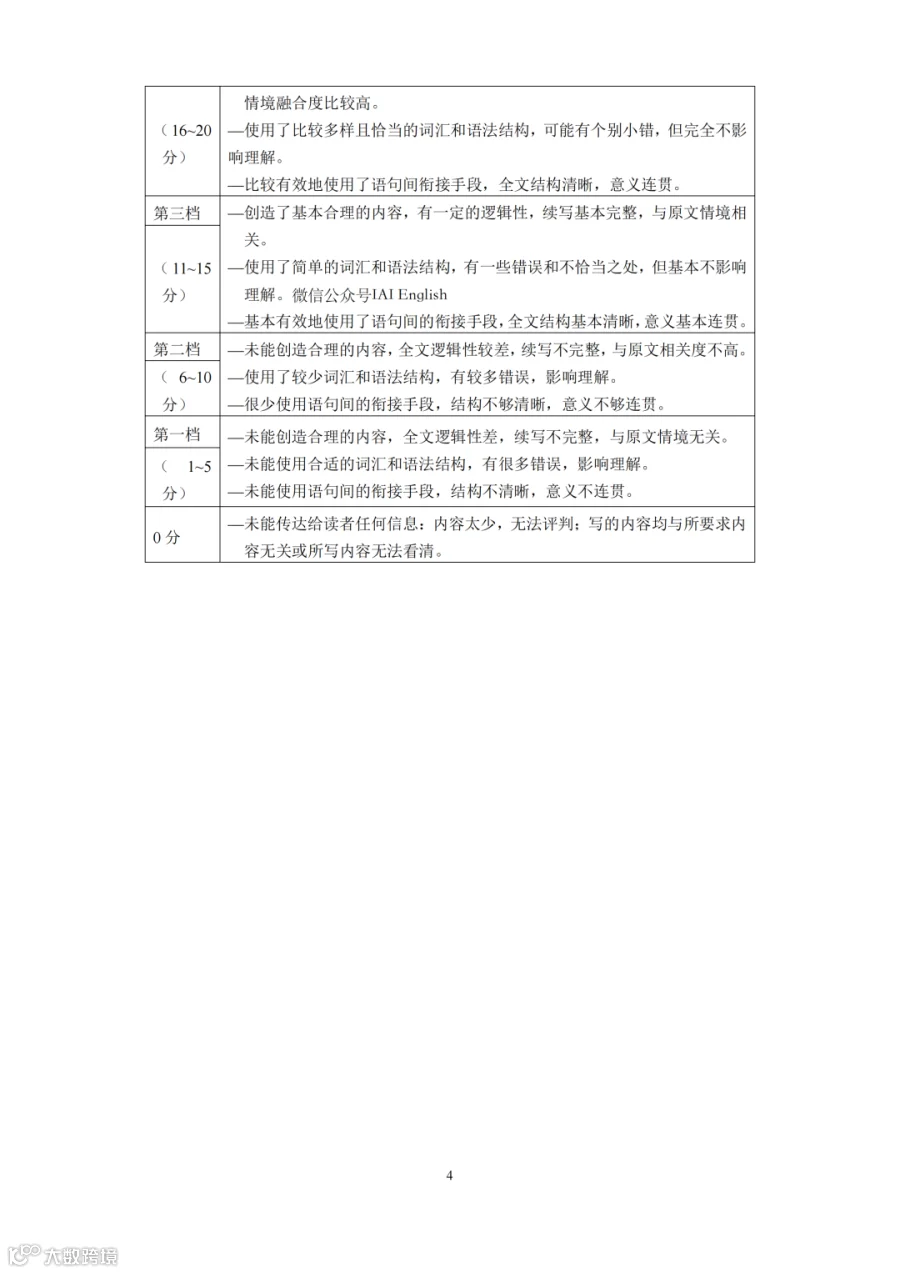 | | |
|---|---|
| （16~20分） | 情境融合度比较高。<br>—使用了比较多样且恰当的词汇和语法结构，可能有个别小错，但完全不影响理解。<br>—比较有效地使用了语句间衔接手段，全文结构清晰，意义连贯。 |
| 第三档<br>（11~15分） | —创造了基本合理的内容，有一定的逻辑性，续写基本完整，与原文情境相关。<br>—使用了简单的词汇和语法结构，有一些错误和不恰当之处，但基本不影响理解。微信公众号IAI English<br>—基本有效地使用了语句间的衔接手段，全文结构基本清晰，意义基本连贯。 |
| 第二档<br>（ 6~10分） | —未能创造合理的内容，全文逻辑性较差，续写不完整，与原文相关度不高。<br>—使用了较少词汇和语法结构，有较多错误，影响理解。<br>—很少使用语句间的衔接手段，结构不够清晰，意义不够连贯。 |
| 第一档<br>（ 1~5分） | —未能创造合理的内容，全文逻辑性差，续写不完整，与原文情境无关。<br>—未能使用合适的词汇和语法结构，有很多错误，影响理解。<br>—未能使用语句间的衔接手段，结构不清晰，意义不连贯。 |
| 0 分 | —未能传达给读者任何信息：内容太少，无法评判；写的内容均与所要求内容无关或所写内容无法看清。 |

4

大数跨境